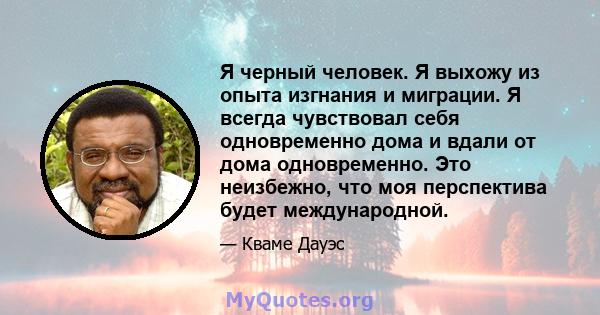 Я черный человек. Я выхожу из опыта изгнания и миграции. Я всегда чувствовал себя одновременно дома и вдали от дома одновременно. Это неизбежно, что моя перспектива будет международной.

— Кваме Дауэс

MyQuotes.org